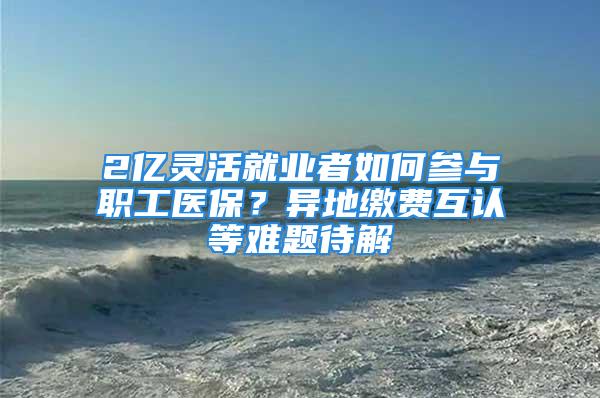 2亿灵活就业者如何参与职工医保？异地缴费互认等难题待解